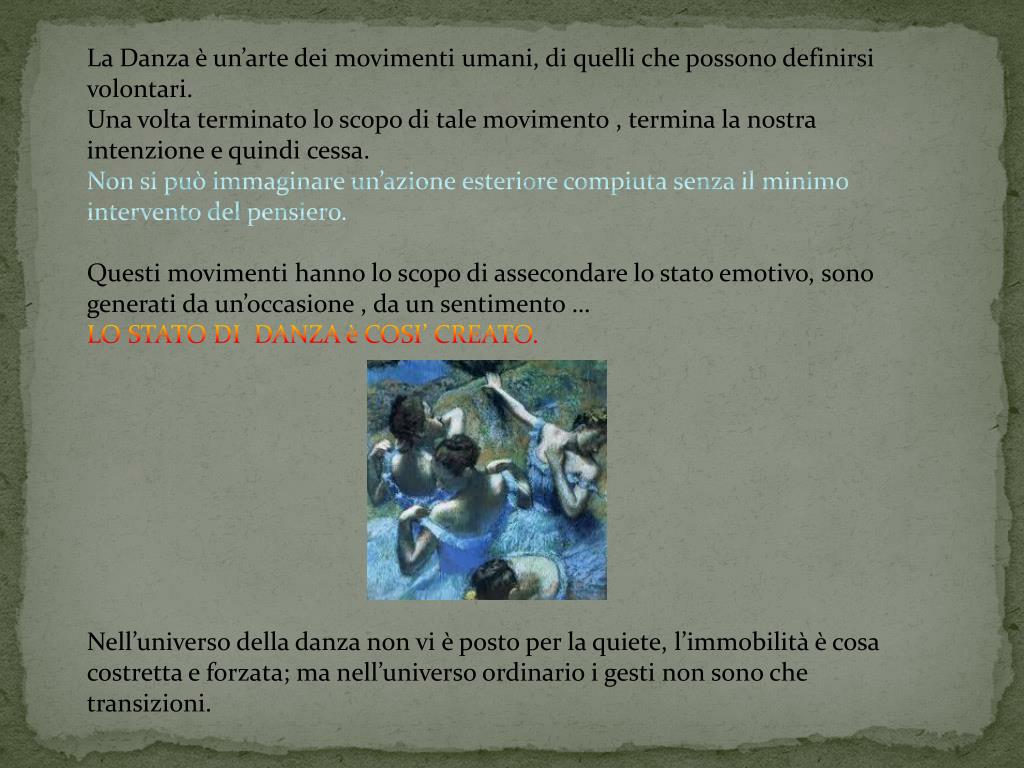 La Danza è un’arte dei movimenti umani, di quelli che possono definirsi volontari.
Una volta terminato lo scopo di tale movimento , termina la nostra intenzione e quindi cessa.
Non si può immaginare un’azione esteriore compiuta senza il minimo intervento del pensiero.

Questi movimenti hanno lo scopo di assecondare lo stato emotivo, sono generati da un’occasione , da un sentimento …
LO STATO DI DANZA è COSI’ CREATO.

Nell’universo della danza non vi è posto per la quiete, l’immobilità è cosa costretta e forzata; ma nell’universo ordinario i gesti non sono che transizioni.